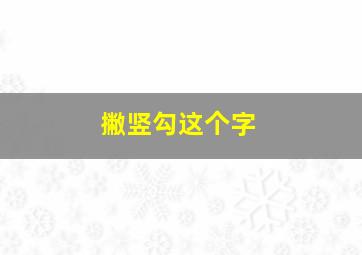 撇竖勾这个字